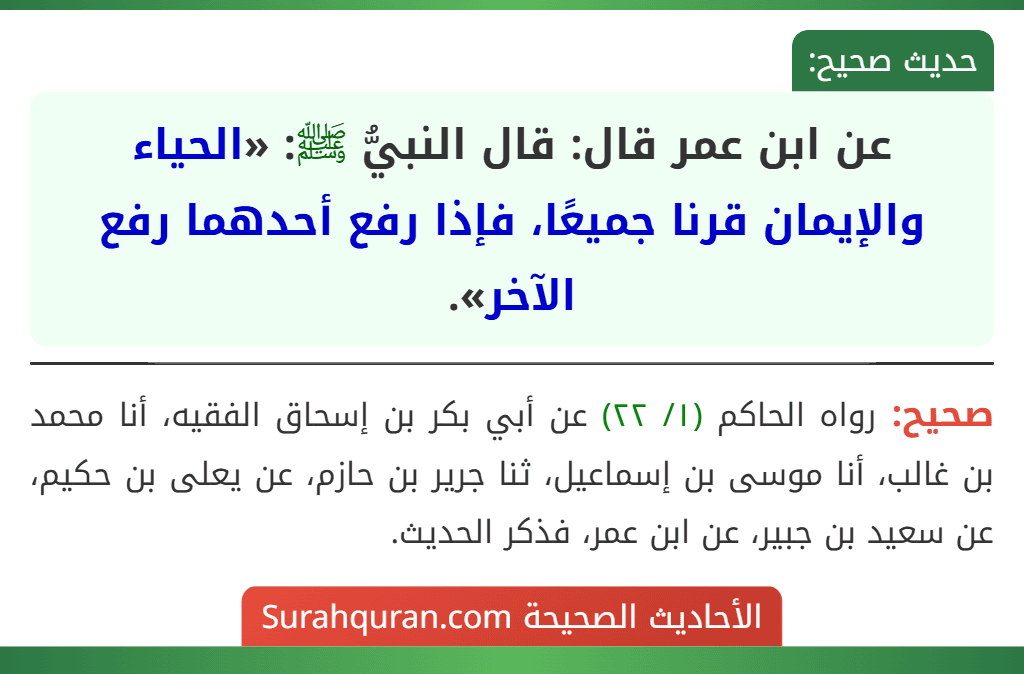 حديث صحيح:

عن ابن عمر قال: قال النبيُّ ﷺ: «الحياء والإيمان قرنا جميعًا، فإذا رفع أحدهما رفع الآخر».

صحيح: رواه الحاكم (١/ ٢٢) عن أبي بكر بن إسحاق الفقيه، أنا محمد بن غالب، أنا موسى بن إسماعيل، ثنا جرير بن حازم، عن يعلى بن حكيم، عن سعيد بن جبير، عن ابن عمر، فذكر الحديث.

الأحاديث الصحيحة Surahquran.com